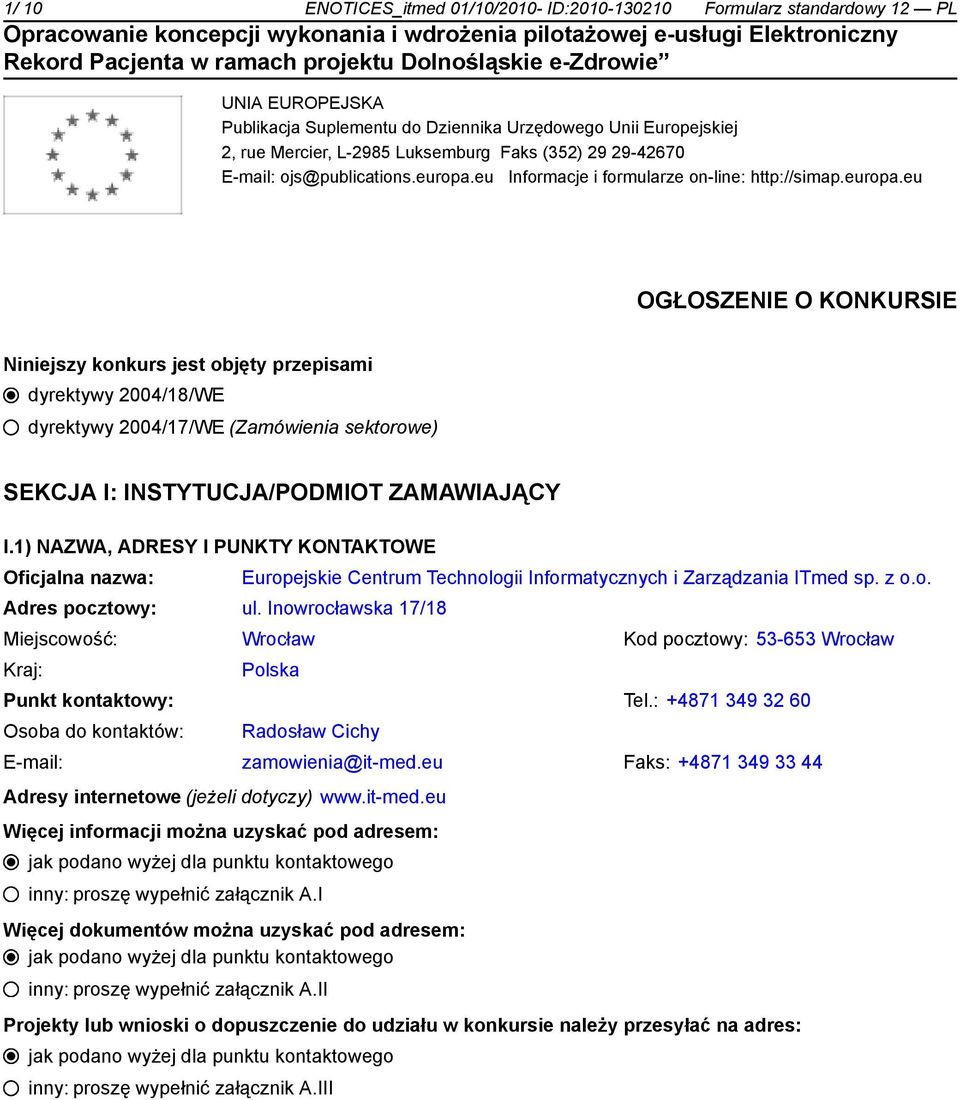 1/ 10 ENOTICES_itmed 01/10/2010- ID:2010-130210 Formularz standardowy 12 — PL

Opracowanie koncepcji wykonania i wdrożenia pilotażowej e-usługi Elektroniczny Rekord Pacjenta w ramach projektu Dolnośląskie e-Zdrowie”

UNIA EUROPEJSKA
Publikacja Suplementu do Dziennika Urzędowego Unii Europejskiej
2, rue Mercier, L-2985 Luksemburg Faks (352) 29 29-42670
E-mail: ojs@publications.europa.eu Informacje i formularze on-line: http://simap.europa.eu

OGŁOSZENIE O KONKURSIE

Niniejszy konkurs jest objęty przepisami
dyrektywy 2004/18/WE
dyrektywy 2004/17/WE (Zamówienia sektorowe)

SEKCJA I: INSTYTUCJA/PODMIOT ZAMAWIAJĄCY

I.1) NAZWA, ADRESY I PUNKTY KONTAKTOWE

Oficjalna nazwa: Europejskie Centrum Technologii Informatycznych i Zarządzania ITmed sp. z o.o.
Adres pocztowy: ul. Inowrocławska 17/18
Miejscowość: Wrocław Kod pocztowy: 53-653 Wrocław
Kraj: Polska
Punkt kontaktowy: Tel.: +4871 349 32 60
Osoba do kontaktów: Radosław Cichy
E-mail: zamowienia@it-med.eu Faks: +4871 349 33 44
Adresy internetowe (jeżeli dotyczy) www.it-med.eu

Więcej informacji można uzyskać pod adresem:
jak podano wyżej dla punktu kontaktowego
inny: proszę wypełnić załącznik A.I

Więcej dokumentów można uzyskać pod adresem:
jak podano wyżej dla punktu kontaktowego
inny: proszę wypełnić załącznik A.II

Projekty lub wnioski o dopuszczenie do udziału w konkursie należy przesyłać na adres:
jak podano wyżej dla punktu kontaktowego
inny: proszę wypełnić załącznik A.III